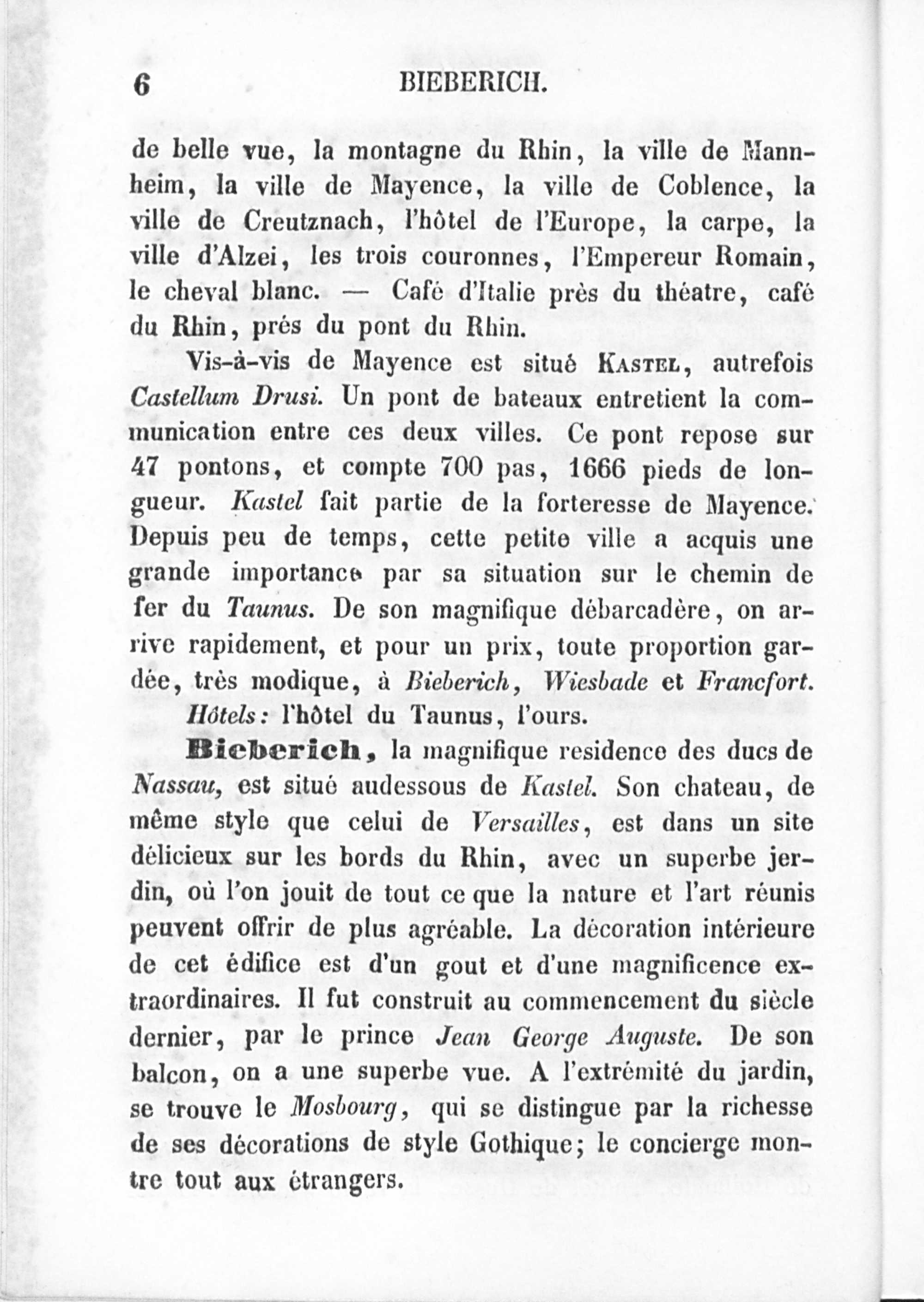 6 BIEBERICH.

de belle vue, la montagne du Rhin, la ville de Mannheim, la ville de Mayence, la ville de Coblence, la ville de Creutznach, l'hôtel de l'Europe, la carpe, la ville d'Alzei, les trois couronnes, l'Empereur Romain, le cheval blanc. — Café d'Italie près du théatre, café du Rhin, prés du pont du Rhin.

Vis-à-vis de Mayence est situé Kastel, autrefois Castellum Drusi. Un pont de bateaux entretient la communication entre ces deux villes. Ce pont repose sur 47 pontons, et compte 700 pas, 1666 pieds de longueur. Kastel fait partie de la forteresse de Mayence. Depuis peu de temps, cette petite ville a acquis une grande importance par sa situation sur le chemin de fer du Taunus. De son magnifique débarcadère, on arrive rapidement, et pour un prix, toute proportion gardée, très modique, à Bieberich, Wiesbade et Francfort.

Hôtels: l'hôtel du Taunus, l'ours.

Bieberich, la magnifique residence des ducs de Nassau, est situé audessous de Kastel. Son chateau, de même style que celui de Versailles, est dans un site délicieux sur les bords du Rhin, avec un superbe jerdin, où l'on jouit de tout ce que la nature et l'art réunis peuvent offrir de plus agréable. La décoration intérieure de cet édifice est d'un gout et d'une magnificence extraordinaires. Il fut construit au commencement du siècle dernier, par le prince Jean George Auguste. De son balcon, on a une superbe vue. A l'extrémité du jardin, se trouve le Mosbourg, qui se distingue par la richesse de ses décorations de style Gothique; le concierge montre tout aux étrangers.